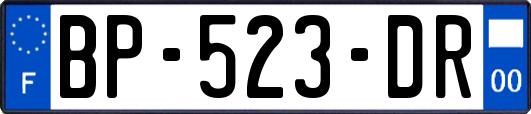 F

BP-523-DR

00